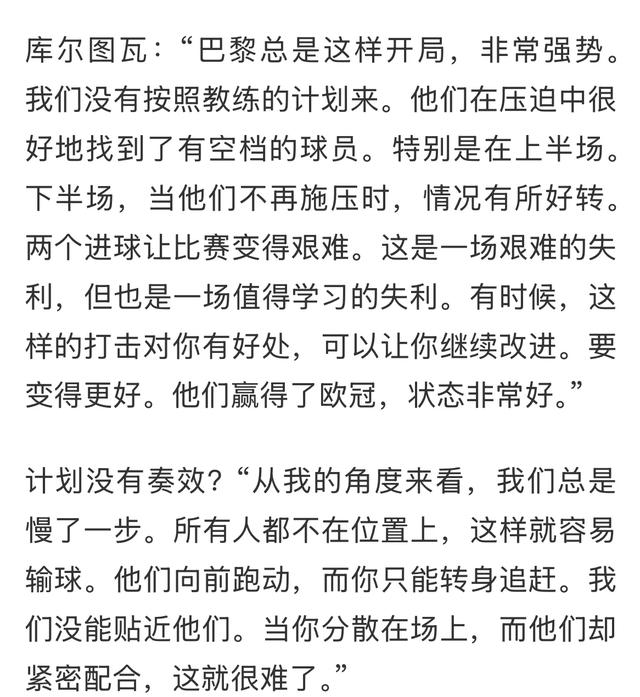 库尔图瓦：“巴黎总是这样开局，非常强势。我们没有按照教练的计划来。他们在压迫中很好地找到了有空档的球员。特别是在上半场。下半场，当他们不再施压时，情况有所好转。两个进球让比赛变得艰难。这是一场艰难的失利，但也是一场值得学习的失利。有时候，这样的打击对你有好处，可以让你继续改进。要变得更好。他们赢得了欧冠，状态非常好。”

计划没有奏效？“从我的角度来看，我们总是慢了一步。所有人都不在位置上，这样就容易输球。他们向前跑动，而你只能转身追赶。我们没能贴近他们。当你分散在场上，而他们却紧密配合，这就很难了。”